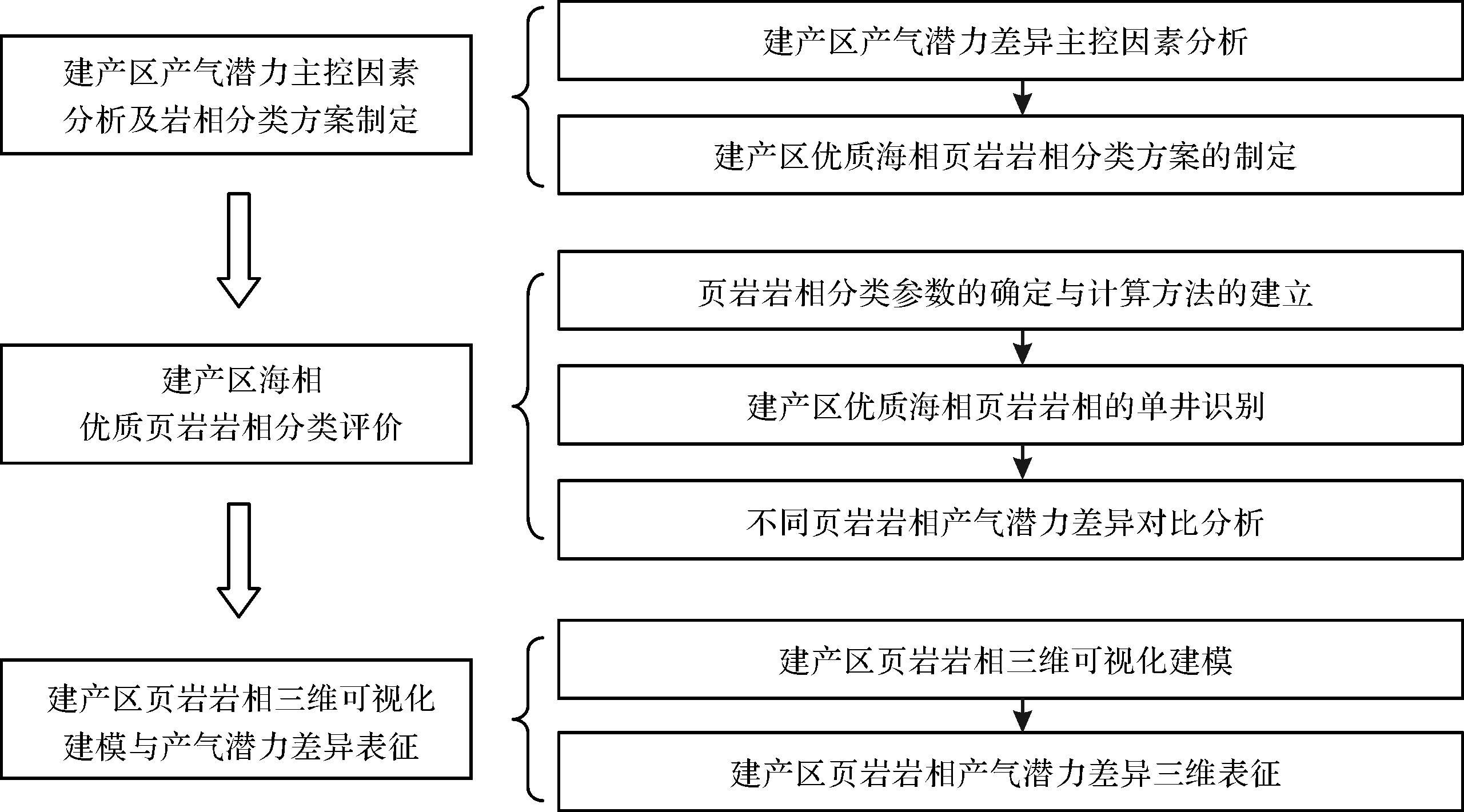 建产区产气潜力主控因素分析及岩相分类方案制定

建产区产气潜力差异主控因素分析

建产区优质海相页岩岩相分类方案的制定

建产区海相优质页岩岩相分类评价

页岩岩相分类参数的确定与计算方法的建立

建产区优质海相页岩岩相的单井识别

不同页岩岩相产气潜力差异对比分析

建产区页岩岩相三维可视化建模与产气潜力差异表征

建产区页岩岩相三维可视化建模

建产区页岩岩相产气潜力差异三维表征